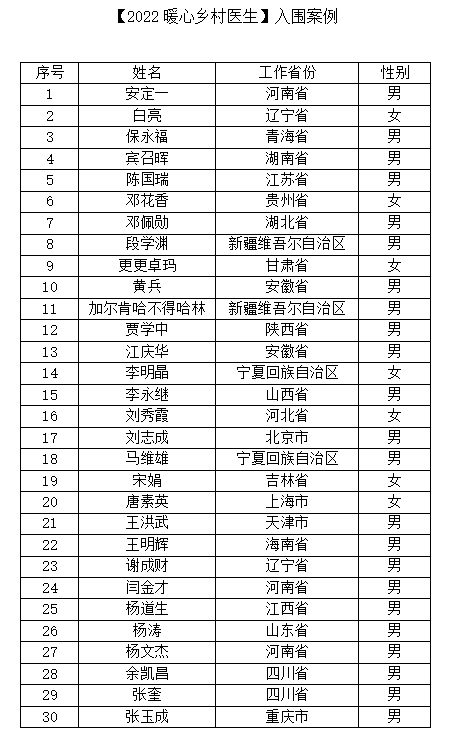 【2022 暖心乡村医生】入围案例

| 序号 | 姓名 | 工作省份 | 性别 |
|---|---|---|---|
| 1 | 安定一 | 河南省 | 男 |
| 2 | 白亮 | 辽宁省 | 女 |
| 3 | 保永福 | 青海省 | 男 |
| 4 | 宾召晖 | 湖南省 | 男 |
| 5 | 陈国瑞 | 江苏省 | 男 |
| 6 | 邓花香 | 贵州省 | 女 |
| 7 | 邓佩勋 | 湖北省 | 男 |
| 8 | 段学渊 | 新疆维吾尔自治区 | 男 |
| 9 | 更更卓玛 | 甘肃省 | 女 |
| 10 | 黄兵 | 安徽省 | 男 |
| 11 | 加尔肯哈不得哈林 | 新疆维吾尔自治区 | 男 |
| 12 | 贾学中 | 陕西省 | 男 |
| 13 | 江庆华 | 安徽省 | 男 |
| 14 | 李明晶 | 宁夏回族自治区 | 女 |
| 15 | 李永继 | 山西省 | 男 |
| 16 | 刘秀霞 | 河北省 | 女 |
| 17 | 刘志成 | 北京市 | 男 |
| 18 | 马维雄 | 宁夏回族自治区 | 男 |
| 19 | 宋娟 | 吉林省 | 女 |
| 20 | 唐素英 | 上海市 | 女 |
| 21 | 王洪武 | 天津市 | 男 |
| 22 | 王明辉 | 海南省 | 男 |
| 23 | 谢成财 | 辽宁省 | 男 |
| 24 | 闫金才 | 河南省 | 男 |
| 25 | 杨道生 | 江西省 | 男 |
| 26 | 杨涛 | 山东省 | 男 |
| 27 | 杨文杰 | 河南省 | 男 |
| 28 | 余凯昌 | 四川省 | 男 |
| 29 | 张奎 | 四川省 | 男 |
| 30 | 张玉成 | 重庆市 | 男 |